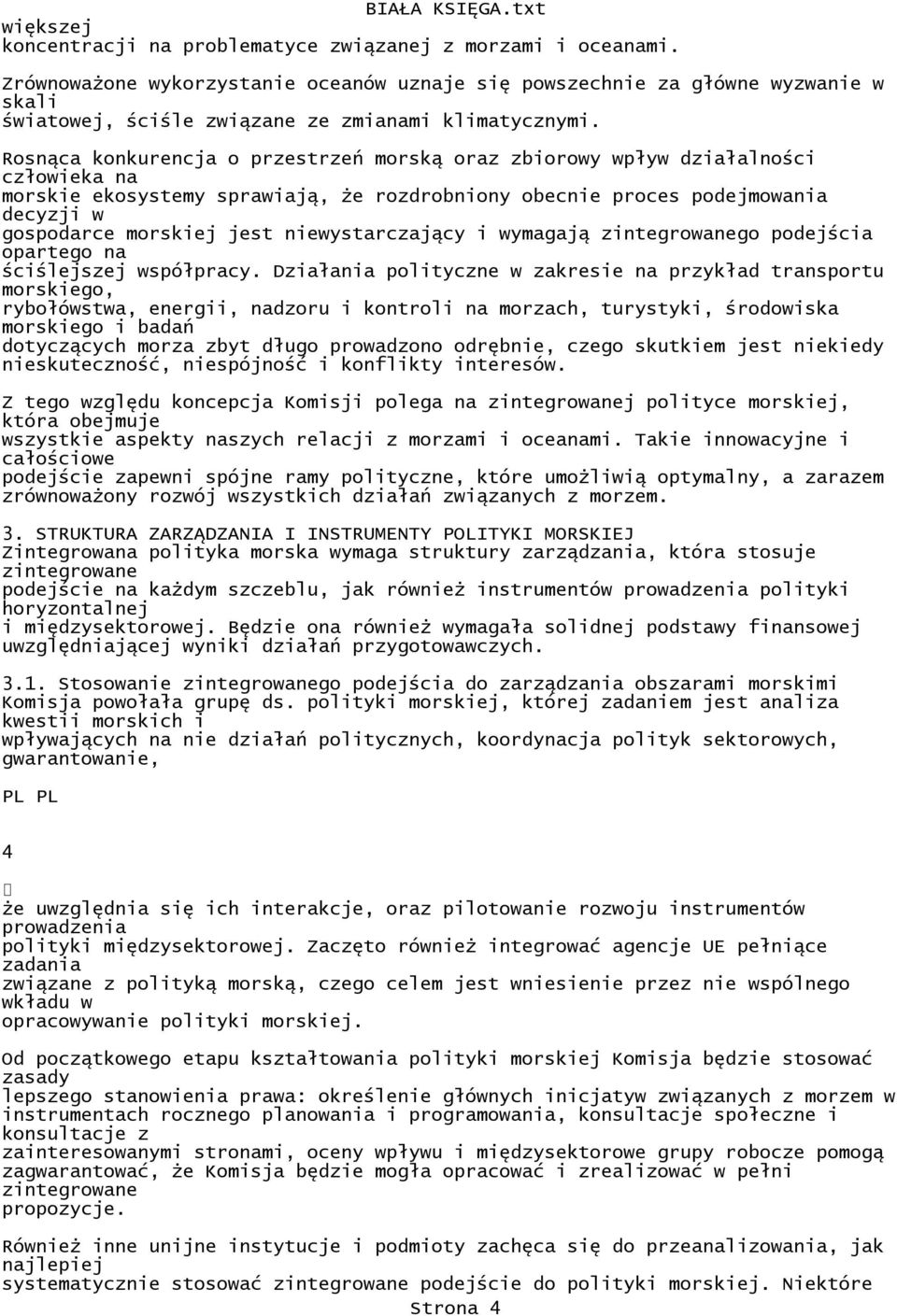 BIAŁA KSIĘGA.txt
większej koncentracji na problematyce związanej z morzami i oceanami.

Zrównoważone wykorzystanie oceanów uznaje się powszechnie za główne wyzwanie w skali światowej, ściśle związane ze zmianami klimatycznymi.

Rosnąca konkurencja o przestrzeń morską oraz zbiorowy wpływ działalności człowieka na morskie ekosystemy sprawiają, że rozdrobniony obecnie proces podejmowania decyzji w gospodarce morskiej jest niewystarczający i wymagają zintegrowanego podejścia opartego na ściślejszej współpracy. Działania polityczne w zakresie na przykład transportu morskiego, rybołówstwa, energii, nadzoru i kontroli na morzach, turystyki, środowiska morskiego i badań dotyczących morza zbyt długo prowadzono odrębnie, czego skutkiem jest niekiedy nieskuteczność, niespójność i konflikty interesów.

Z tego względu koncepcja Komisji polega na zintegrowanej polityce morskiej, która obejmuje wszystkie aspekty naszych relacji z morzami i oceanami. Takie innowacyjne i całościowe podejście zapewni spójne ramy polityczne, które umożliwią optymalny, a zarazem zrównoważony rozwój wszystkich działań związanych z morzem.

3. STRUKTURA ZARZĄDZANIA I INSTRUMENTY POLITYKI MORSKIEJ
Zintegrowana polityka morska wymaga struktury zarządzania, która stosuje zintegrowane podejście na każdym szczeblu, jak również instrumentów prowadzenia polityki horyzontalnej i międzysektorowej. Będzie ona również wymagała solidnej podstawy finansowej uwzględniającej wyniki działań przygotowawczych.

3.1. Stosowanie zintegrowanego podejścia do zarządzania obszarami morskimi
Komisja powołała grupę ds. polityki morskiej, której zadaniem jest analiza kwestii morskich i wpływających na nie działań politycznych, koordynacja polityk sektorowych, gwarantowanie,

PL PL

4

że uwzględnia się ich interakcje, oraz pilotowanie rozwoju instrumentów prowadzenia polityki międzysektorowej. Zaczęto również integrować agencje UE pełniące zadania związane z polityką morską, czego celem jest wniesienie przez nie wspólnego wkładu w opracowywanie polityki morskiej.

Od początkowego etapu kształtowania polityki morskiej Komisja będzie stosować zasady lepszego stanowienia prawa: określenie głównych inicjatyw związanych z morzem w instrumentach rocznego planowania i programowania, konsultacje społeczne i konsultacje z zainteresowanymi stronami, oceny wpływu i międzysektorowe grupy robocze pomogą zagwarantować, że Komisja będzie mogła opracować i zrealizować w pełni zintegrowane propozycje.

Również inne unijne instytucje i podmioty zachęca się do przeanalizowania, jak najlepiej systematycznie stosować zintegrowane podejście do polityki morskiej. Niektóre
Strona 4